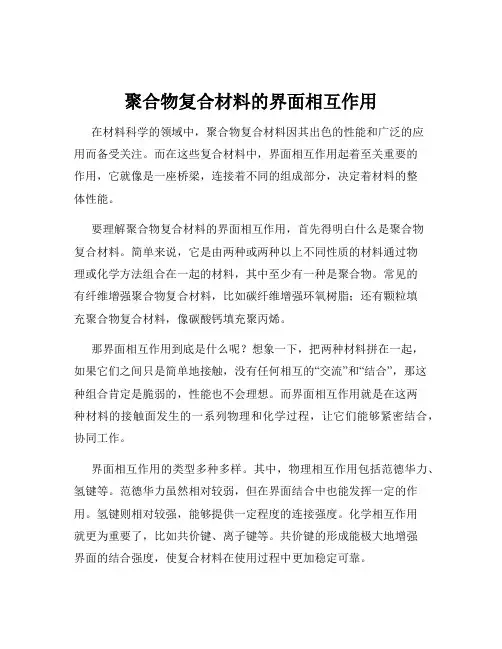 聚合物复合材料的界面相互作用

在材料科学的领域中，聚合物复合材料因其出色的性能和广泛的应用而备受关注。而在这些复合材料中，界面相互作用起着至关重要的作用，它就像是一座桥梁，连接着不同的组成部分，决定着材料的整体性能。

要理解聚合物复合材料的界面相互作用，首先得明白什么是聚合物复合材料。简单来说，它是由两种或两种以上不同性质的材料通过物理或化学方法组合在一起的材料，其中至少有一种是聚合物。常见的有纤维增强聚合物复合材料，比如碳纤维增强环氧树脂；还有颗粒填充聚合物复合材料，像碳酸钙填充聚丙烯。

那界面相互作用到底是什么呢？想象一下，把两种材料拼在一起，如果它们之间只是简单地接触，没有任何相互的“交流”和“结合”，那这种组合肯定是脆弱的，性能也不会理想。而界面相互作用就是在这两种材料的接触面发生的一系列物理和化学过程，让它们能够紧密结合，协同工作。

界面相互作用的类型多种多样。其中，物理相互作用包括范德华力、氢键等。范德华力虽然相对较弱，但在界面结合中也能发挥一定的作用。氢键则相对较强，能够提供一定程度的连接强度。化学相互作用就更为重要了，比如共价键、离子键等。共价键的形成能极大地增强界面的结合强度，使复合材料在使用过程中更加稳定可靠。